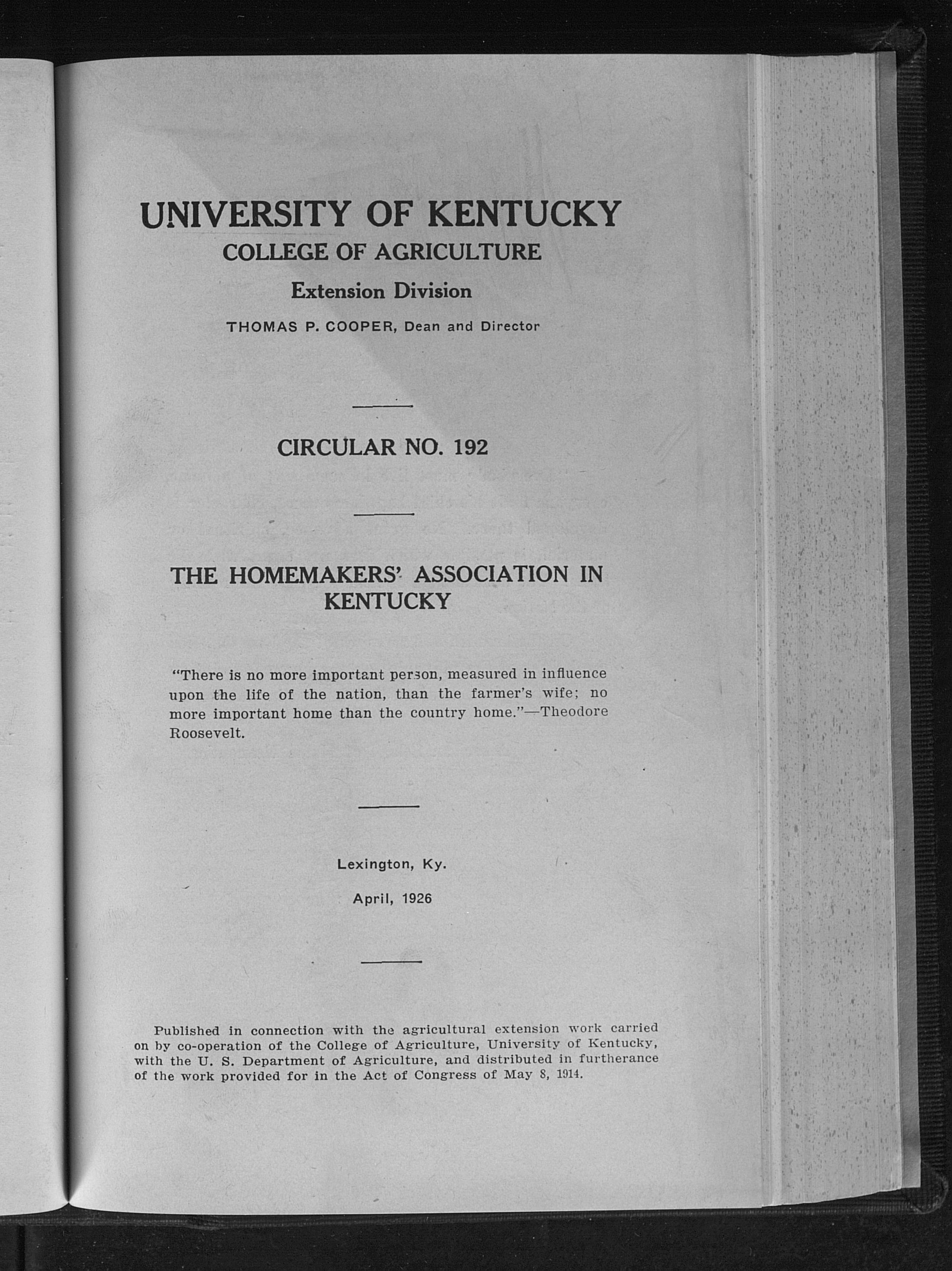 UNIVERSITY OF KENTUCKY
COLLEGE OF AGRICULTURE
Extension Division
THOMAS P. COOPER, Dean and Director

CIRCULAR NO. 192

THE HOMEMAKERS' ASSOCIATION IN KENTUCKY

"There is no more important person, measured in influence upon the life of the nation, than the farmer's wife; no more important home than the country home."—Theodore Roosevelt.

Lexington, Ky.
April, 1926

Published in connection with the agricultural extension work carried on by co-operation of the College of Agriculture, University of Kentucky, with the U. S. Department of Agriculture, and distributed in furtherance of the work provided for in the Act of Congress of May 8, 1914.